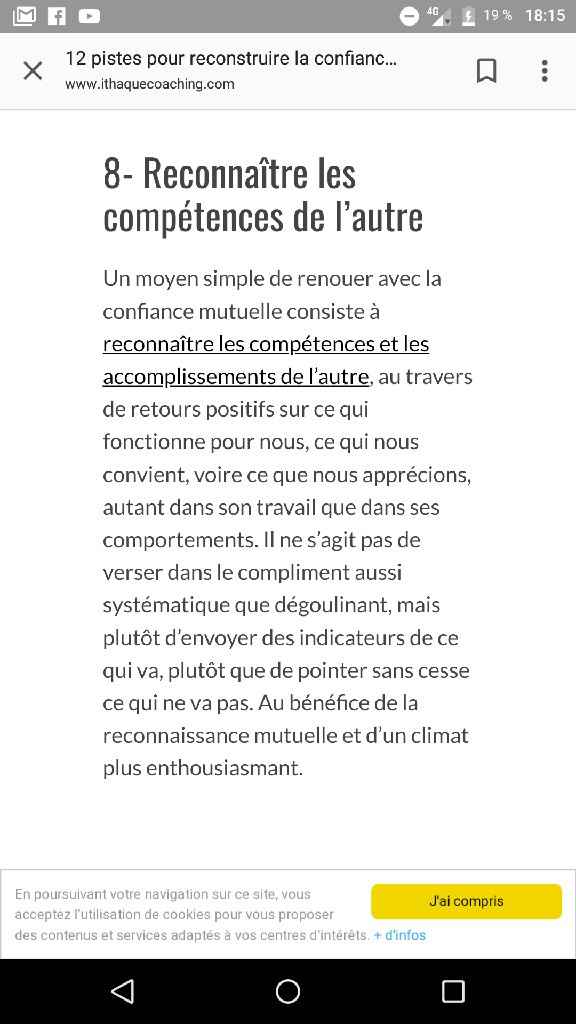 4G 19 % 18:15

12 pistes pour reconstruire la confianc...
www.ithaquecoaching.com

8- Reconnaître les compétences de l'autre

Un moyen simple de renouer avec la confiance mutuelle consiste à reconnaître les compétences et les accomplissements de l'autre, au travers de retours positifs sur ce qui fonctionne pour nous, ce qui nous convient, voire ce que nous apprécions, autant dans son travail que dans ses comportements. Il ne s'agit pas de verser dans le compliment aussi systématique que dégoulinant, mais plutôt d'envoyer des indicateurs de ce qui va, plutôt que de pointer sans cesse ce qui ne va pas. Au bénéfice de la reconnaissance mutuelle et d'un climat plus enthousiasmant.

En poursuivant votre navigation sur ce site, vous acceptez l'utilisation de cookies pour vous proposer des contenus et services adaptés à vos centres d'intérêts. + d'infos

J'ai compris